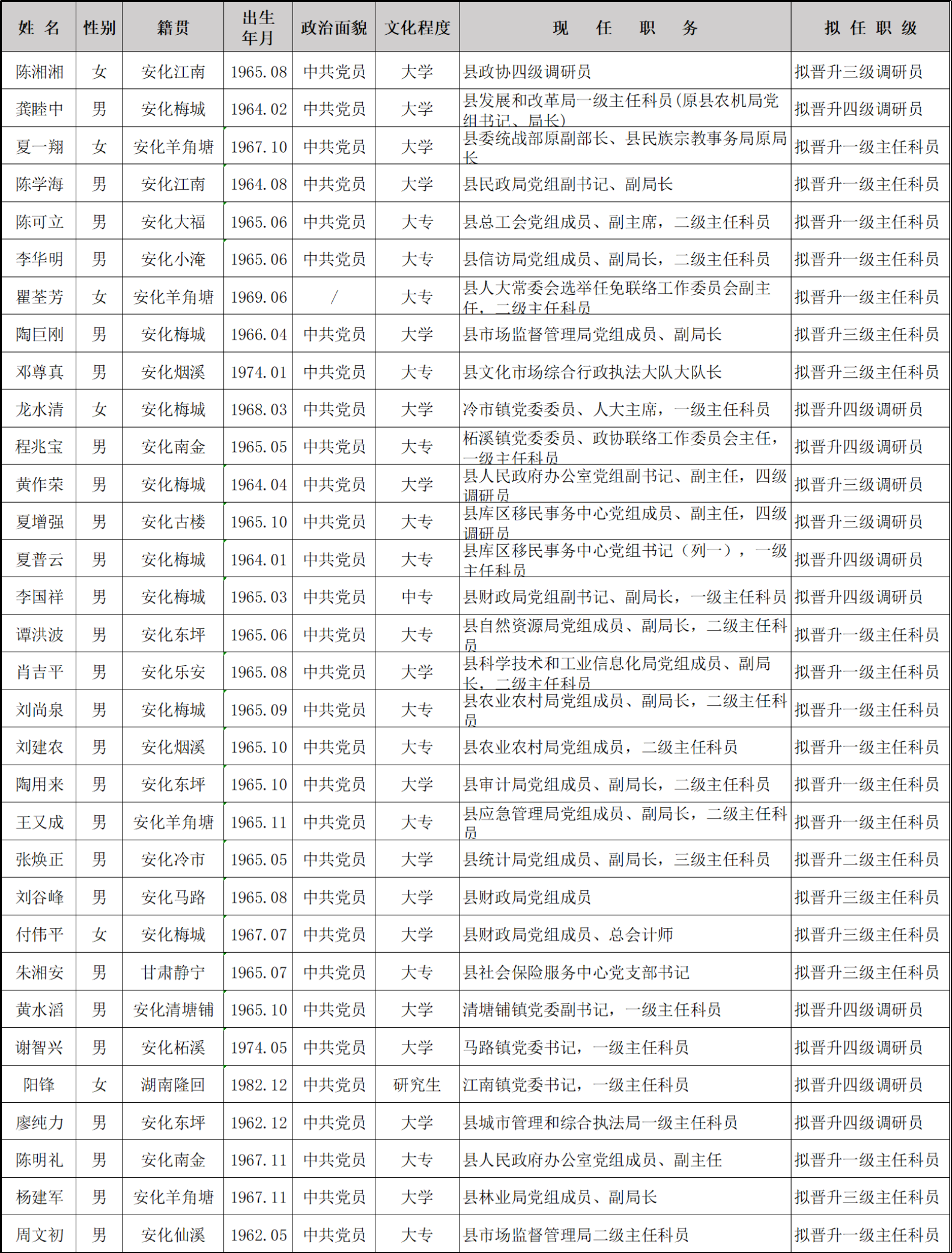 | 姓 名 | 性别 | 籍贯 | 出生年月 | 政治面貌 | 文化程度 | 现 任 职 务 | 拟 任 职 级 |
|---|---|---|---|---|---|---|---|
| 陈湘湘 | 女 | 安化江南 | 1965.08 | 中共党员 | 大学 | 县政协四级调研员 | 拟晋升三级调研员 |
| 龚睦中 | 男 | 安化梅城 | 1964.02 | 中共党员 | 大学 | 县发展和改革局一级主任科员(原县农机局党组书记、局长) | 拟晋升四级调研员 |
| 夏一翔 | 女 | 安化羊角塘 | 1967.10 | 中共党员 | 大学 | 县委统战部原副部长、县民族宗教事务局原局长 | 拟晋升一级主任科员 |
| 陈学海 | 男 | 安化江南 | 1964.08 | 中共党员 | 大学 | 县民政局党组副书记、副局长 | 拟晋升一级主任科员 |
| 陈可立 | 男 | 安化大福 | 1965.06 | 中共党员 | 大专 | 县总工会党组成员、副主席，二级主任科员 | 拟晋升一级主任科员 |
| 李华明 | 男 | 安化小淹 | 1965.06 | 中共党员 | 大专 | 县信访局党组成员、副局长，二级主任科员 | 拟晋升一级主任科员 |
| 瞿荃芳 | 女 | 安化羊角塘 | 1969.06 | / | 大专 | 县人大常委会选举任免联络工作委员会副主任，二级主任科员 | 拟晋升一级主任科员 |
| 陶巨刚 | 男 | 安化梅城 | 1966.04 | 中共党员 | 大学 | 县市场监督管理局党组成员、副局长 | 拟晋升三级主任科员 |
| 邓尊真 | 男 | 安化烟溪 | 1974.01 | 中共党员 | 大专 | 县文化市场综合行政执法大队大队长 | 拟晋升三级主任科员 |
| 龙水清 | 女 | 安化梅城 | 1968.03 | 中共党员 | 大学 | 冷市镇党委委员、人大主席，一级主任科员 | 拟晋升四级调研员 |
| 程兆宝 | 男 | 安化南金 | 1965.05 | 中共党员 | 大专 | 柘溪镇党委委员、政协联络工作委员会主任，一级主任科员 | 拟晋升四级调研员 |
| 黄作荣 | 男 | 安化梅城 | 1964.04 | 中共党员 | 大学 | 县人民政府办公室党组副书记、副主任，四级调研员 | 拟晋升三级调研员 |
| 夏增强 | 男 | 安化古楼 | 1965.10 | 中共党员 | 大专 | 县库区移民事务中心党组成员、副主任，四级调研员 | 拟晋升三级调研员 |
| 夏普云 | 男 | 安化梅城 | 1964.01 | 中共党员 | 大专 | 县库区移民事务中心党组书记（列一），一级主任科员 | 拟晋升四级调研员 |
| 李国祥 | 男 | 安化梅城 | 1965.03 | 中共党员 | 中专 | 县财政局党组副书记、副局长，一级主任科员 | 拟晋升四级调研员 |
| 谭洪波 | 男 | 安化东坪 | 1965.06 | 中共党员 | 大专 | 县自然资源局党组成员、副局长，二级主任科员 | 拟晋升一级主任科员 |
| 肖吉平 | 男 | 安化乐安 | 1965.08 | 中共党员 | 大学 | 县科学技术和工业信息化局党组成员、副局长，二级主任科员 | 拟晋升一级主任科员 |
| 刘尚泉 | 男 | 安化梅城 | 1965.09 | 中共党员 | 大专 | 县农业农村局党组成员、副局长，二级主任科员 | 拟晋升一级主任科员 |
| 刘建农 | 男 | 安化烟溪 | 1965.10 | 中共党员 | 大专 | 县农业农村局党组成员，二级主任科员 | 拟晋升一级主任科员 |
| 陶用来 | 男 | 安化东坪 | 1965.10 | 中共党员 | 大学 | 县审计局党组成员、副局长，二级主任科员 | 拟晋升一级主任科员 |
| 王又成 | 男 | 安化羊角塘 | 1965.11 | 中共党员 | 大专 | 县应急管理局党组成员、副局长，二级主任科员 | 拟晋升一级主任科员 |
| 张焕正 | 男 | 安化冷市 | 1965.05 | 中共党员 | 大学 | 县统计局党组成员、副局长，三级主任科员 | 拟晋升二级主任科员 |
| 刘谷峰 | 男 | 安化马路 | 1965.08 | 中共党员 | 大学 | 县财政局党组成员 | 拟晋升三级主任科员 |
| 付伟平 | 女 | 安化梅城 | 1967.07 | 中共党员 | 大学 | 县财政局党组成员、总会计师 | 拟晋升三级主任科员 |
| 朱湘安 | 男 | 甘肃静宁 | 1965.07 | 中共党员 | 大专 | 县社会保险服务中心党支部书记 | 拟晋升三级主任科员 |
| 黄水滔 | 男 | 安化清塘铺 | 1965.10 | 中共党员 | 大学 | 清塘铺镇党委副书记，一级主任科员 | 拟晋升四级调研员 |
| 谢智兴 | 男 | 安化柘溪 | 1974.05 | 中共党员 | 大学 | 马路镇党委书记，一级主任科员 | 拟晋升四级调研员 |
| 阳锋 | 女 | 湖南隆回 | 1982.12 | 中共党员 | 研究生 | 江南镇党委书记，一级主任科员 | 拟晋升四级调研员 |
| 廖纯力 | 男 | 安化东坪 | 1962.12 | 中共党员 | 大学 | 县城市管理和综合执法局一级主任科员 | 拟晋升四级调研员 |
| 陈明礼 | 男 | 安化南金 | 1967.11 | 中共党员 | 大专 | 县人民政府办公室党组成员、副主任 | 拟晋升一级主任科员 |
| 杨建军 | 男 | 安化羊角塘 | 1967.11 | 中共党员 | 大学 | 县林业局党组成员、副局长 | 拟晋升三级主任科员 |
| 周文初 | 男 | 安化仙溪 | 1962.05 | 中共党员 | 大专 | 县市场监督管理局二级主任科员 | 拟晋升一级主任科员 |